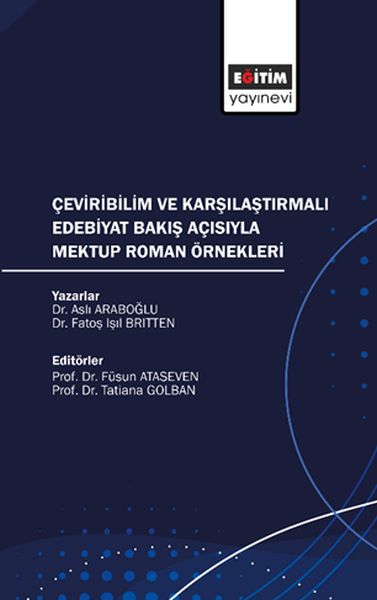 EĞİTİM
yayınevi

ÇEVİRİBİLİM VE KARŞILAŞTIRMALI EDEBİYAT BAKIŞ AÇISIYLA MEKTUP ROMAN ÖRNEKLERİ

Yazarlar
Dr. Aslı ARABOĞLU
Dr. Fatoş Işıl BRITTEN

Editörler
Prof. Dr. Füsun ATASEVEN
Prof. Dr. Tatiana GOLBAN